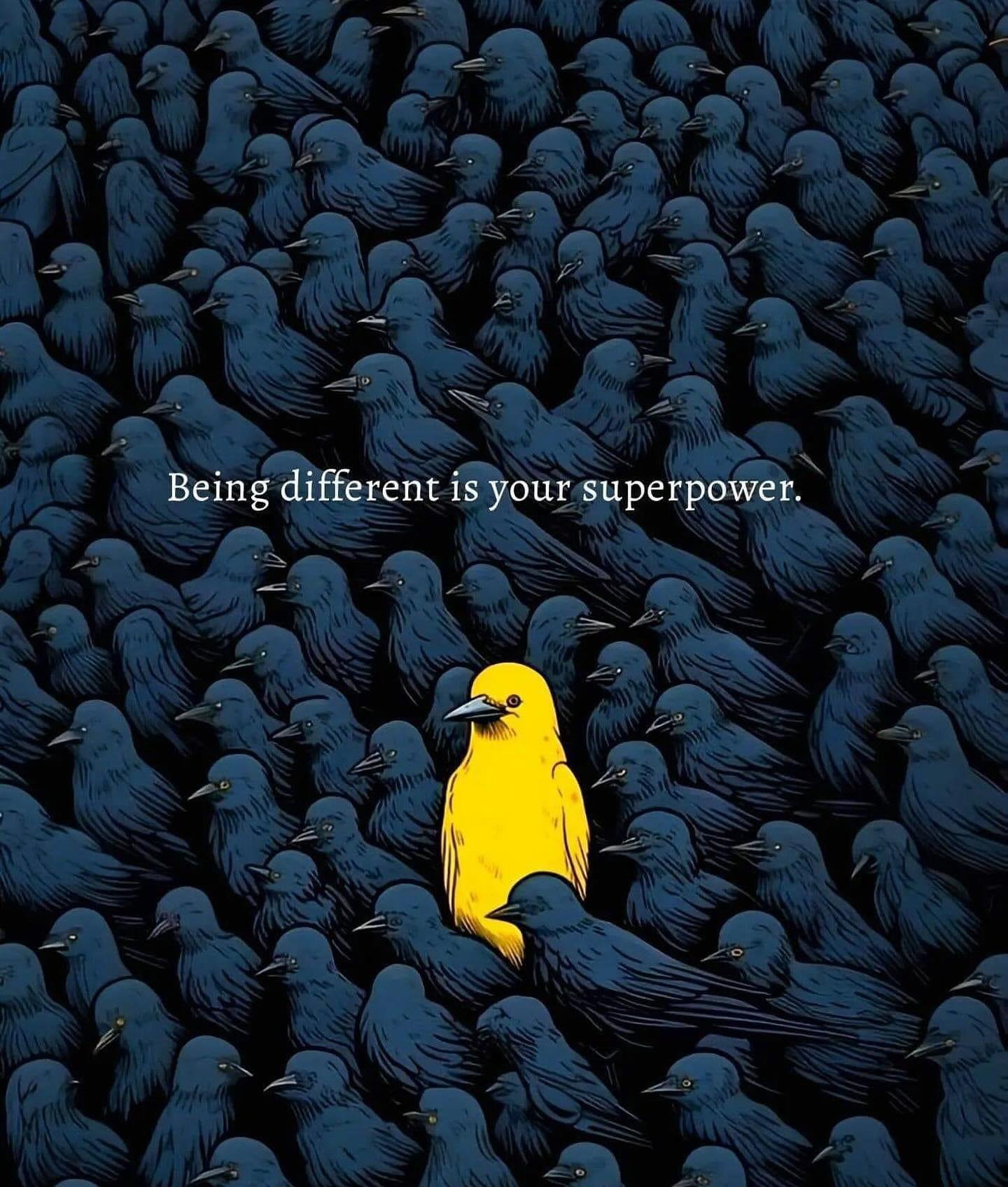 Being different is your superpower.